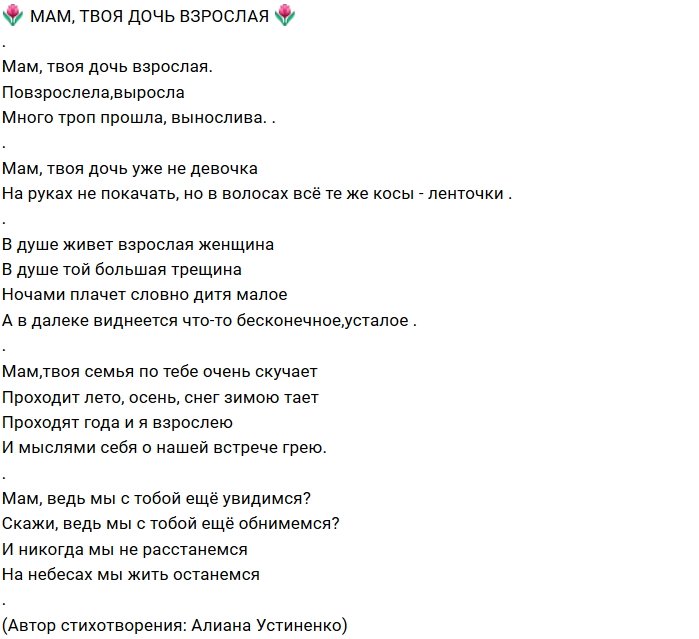 🌷 МАМ, ТВОЯ ДОЧЬ ВЗРОСЛАЯ 🌷
.
Мам, твоя дочь взрослая.
Повзрослела,выросла
Много троп прошла, вынослива. .
.
Мам, твоя дочь уже не девочка
На руках не покачать, но в волосах всё те же косы - ленточки .
.
В душе живет взрослая женщина
В душе той большая трещина
Ночами плачет словно дитя малое
А в далеке виднеется что-то бесконечное,усталое .
.
Мам,твоя семья по тебе очень скучает
Проходит лето, осень, снег зимою тает
Проходят года и я взрослею
И мыслями себя о нашей встрече грею.
.
Мам, ведь мы с тобой ещё увидимся?
Скажи, ведь мы с тобой ещё обнимемся?
И никогда мы не расстанемся
На небесах мы жить останемся
.
(Автор стихотворения: Алиана Устиненко)